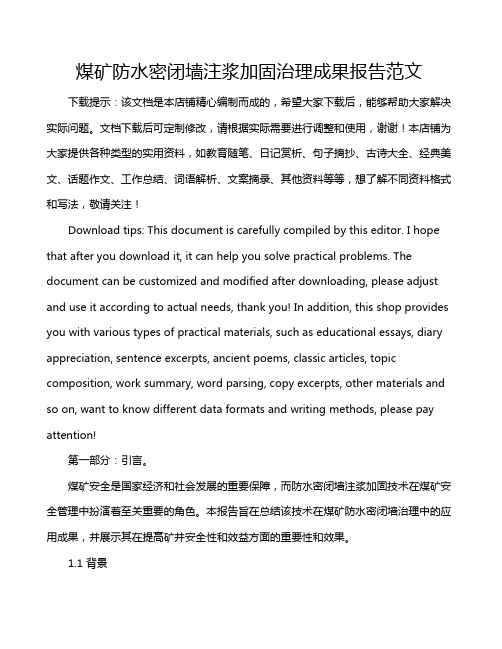 煤矿防水密闭墙注浆加固治理成果报告范文

下载提示：该文档是本店铺精心编制而成的，希望大家下载后，能够帮助大家解决实际问题。文档下载后可定制修改，请根据实际需要进行调整和使用，谢谢！本店铺为大家提供各种类型的实用资料，如教育随笔、日记赏析、句子摘抄、古诗大全、经典美文、话题作文、工作总结、词语解析、文案摘录、其他资料等等，想了解不同资料格式和写法，敬请关注！

Download tips: This document is carefully compiled by this editor. I hope that after you download it, it can help you solve practical problems. The document can be customized and modified after downloading, please adjust and use it according to actual needs, thank you! In addition, this shop provides you with various types of practical materials, such as educational essays, diary appreciation, sentence excerpts, ancient poems, classic articles, topic composition, work summary, word parsing, copy excerpts, other materials and so on, want to know different data formats and writing methods, please pay attention!

第一部分：引言。

煤矿安全是国家经济和社会发展的重要保障，而防水密闭墙注浆加固技术在煤矿安全管理中扮演着至关重要的角色。本报告旨在总结该技术在煤矿防水密闭墙治理中的应用成果，并展示其在提高矿井安全性和效益方面的重要性和效果。

1.1 背景